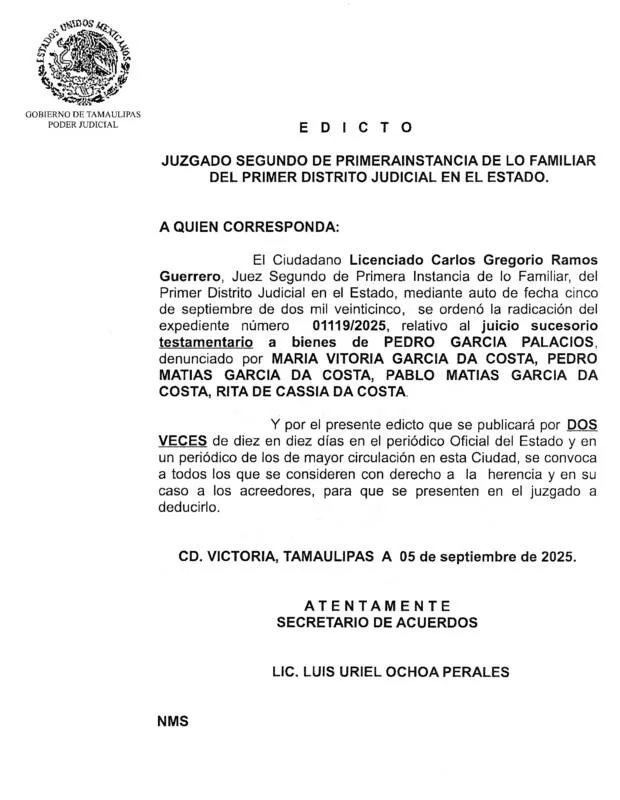 ESTADOS UNIDOS MEXICANOS

GOBIERNO DE TAMAULIPAS
PODER JUDICIAL

E D I C T O

JUZGADO SEGUNDO DE PRIMERAINSTANCIA DE LO FAMILIAR DEL PRIMER DISTRITO JUDICIAL EN EL ESTADO.

A QUIEN CORRESPONDA:

El Ciudadano Licenciado Carlos Gregorio Ramos Guerrero, Juez Segundo de Primera Instancia de lo Familiar, del Primer Distrito Judicial en el Estado, mediante auto de fecha cinco de septiembre de dos mil veinticinco, se ordenó la radicación del expediente número 01119/2025, relativo al juicio sucesorio testamentario a bienes de PEDRO GARCIA PALACIOS, denunciado por MARIA VITORIA GARCIA DA COSTA, PEDRO MATIAS GARCIA DA COSTA, PABLO MATIAS GARCIA DA COSTA, RITA DE CASSIA DA COSTA.

Y por el presente edicto que se publicará por DOS VECES de diez en diez días en el periódico Oficial del Estado y en un periódico de los de mayor circulación en esta Ciudad, se convoca a todos los que se consideren con derecho a la herencia y en su caso a los acreedores, para que se presenten en el juzgado a deducirlo.

CD. VICTORIA, TAMAULIPAS A 05 de septiembre de 2025.

A T E N T A M E N T E
SECRETARIO DE ACUERDOS

LIC. LUIS URIEL OCHOA PERALES

NMS